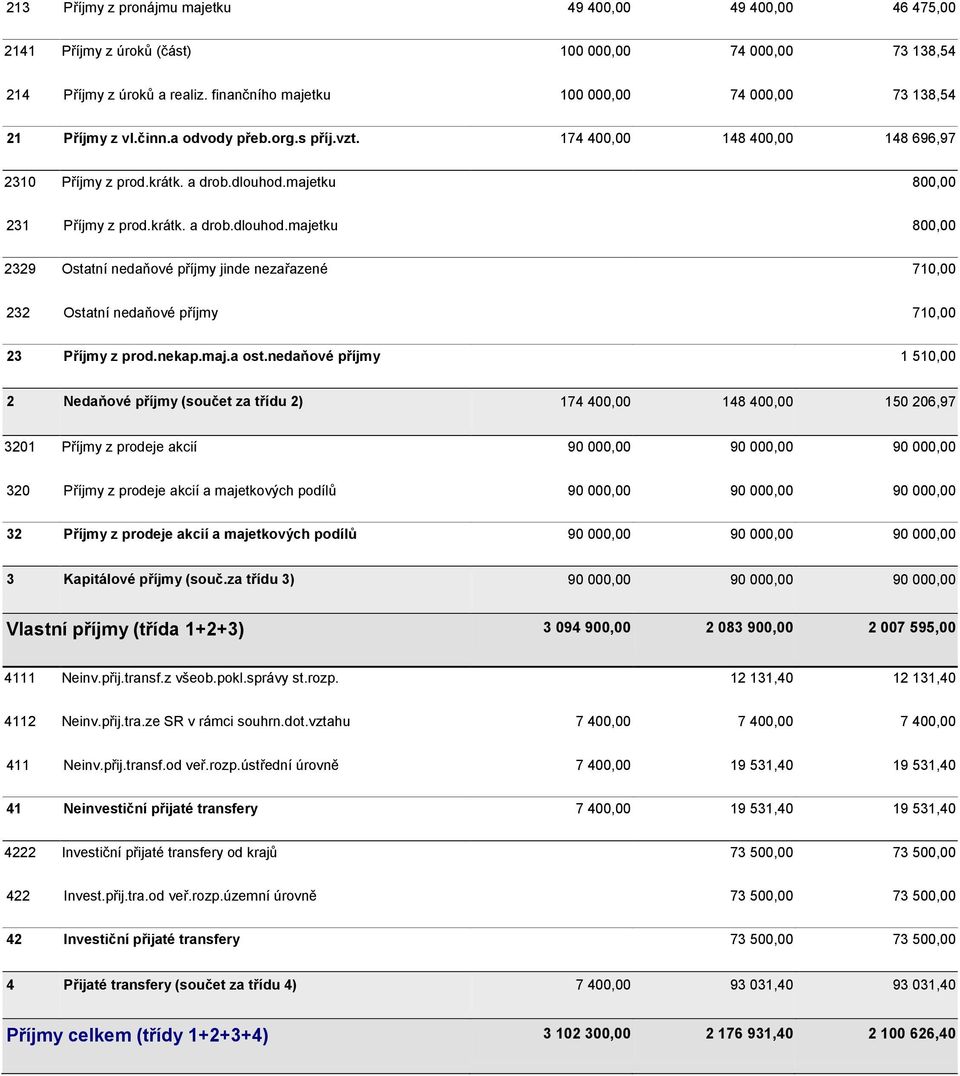 | | | | | |
|---|---|---|---|---|
| 213 | Příjmy z pronájmu majetku | 49 400,00 | 49 400,00 | 46 475,00 |
| 2141 | Příjmy z úroků (část) | 100 000,00 | 74 000,00 | 73 138,54 |
| 214 | Příjmy z úroků a realiz. finančního majetku | 100 000,00 | 74 000,00 | 73 138,54 |
| 21 | Příjmy z vl.činn.a odvody přeb.org.s příj.vzt. | 174 400,00 | 148 400,00 | 148 696,97 |
| 2310 | Příjmy z prod.krátk. a drob.dlouhod.majetku | | | 800,00 |
| 231 | Příjmy z prod.krátk. a drob.dlouhod.majetku | | | 800,00 |
| 2329 | Ostatní nedaňové příjmy jinde nezařazené | | | 710,00 |
| 232 | Ostatní nedaňové příjmy | | | 710,00 |
| 23 | Příjmy z prod.nekap.maj.a ost.nedaňové příjmy | | | 1 510,00 |
| 2 | Nedaňové příjmy (součet za třídu 2) | 174 400,00 | 148 400,00 | 150 206,97 |
| 3201 | Příjmy z prodeje akcií | 90 000,00 | 90 000,00 | 90 000,00 |
| 320 | Příjmy z prodeje akcií a majetkových podílů | 90 000,00 | 90 000,00 | 90 000,00 |
| 32 | Příjmy z prodeje akcií a majetkových podílů | 90 000,00 | 90 000,00 | 90 000,00 |
| 3 | Kapitálové příjmy (souč.za třídu 3) | 90 000,00 | 90 000,00 | 90 000,00 |
| Vlastní příjmy (třída 1+2+3) | | 3 094 900,00 | 2 083 900,00 | 2 007 595,00 |
| 4111 | Neinv.přij.transf.z všeob.pokl.správy st.rozp. | | 12 131,40 | 12 131,40 |
| 4112 | Neinv.přij.tra.ze SR v rámci souhrn.dot.vztahu | 7 400,00 | 7 400,00 | 7 400,00 |
| 411 | Neinv.přij.transf.od veř.rozp.ústřední úrovně | 7 400,00 | 19 531,40 | 19 531,40 |
| 41 | Neinvestiční přijaté transfery | 7 400,00 | 19 531,40 | 19 531,40 |
| 4222 | Investiční přijaté transfery od krajů | | 73 500,00 | 73 500,00 |
| 422 | Invest.přij.tra.od veř.rozp.územní úrovně | | 73 500,00 | 73 500,00 |
| 42 | Investiční přijaté transfery | | 73 500,00 | 73 500,00 |
| 4 | Přijaté transfery (součet za třídu 4) | 7 400,00 | 93 031,40 | 93 031,40 |
| Příjmy celkem (třídy 1+2+3+4) | | 3 102 300,00 | 2 176 931,40 | 2 100 626,40 |